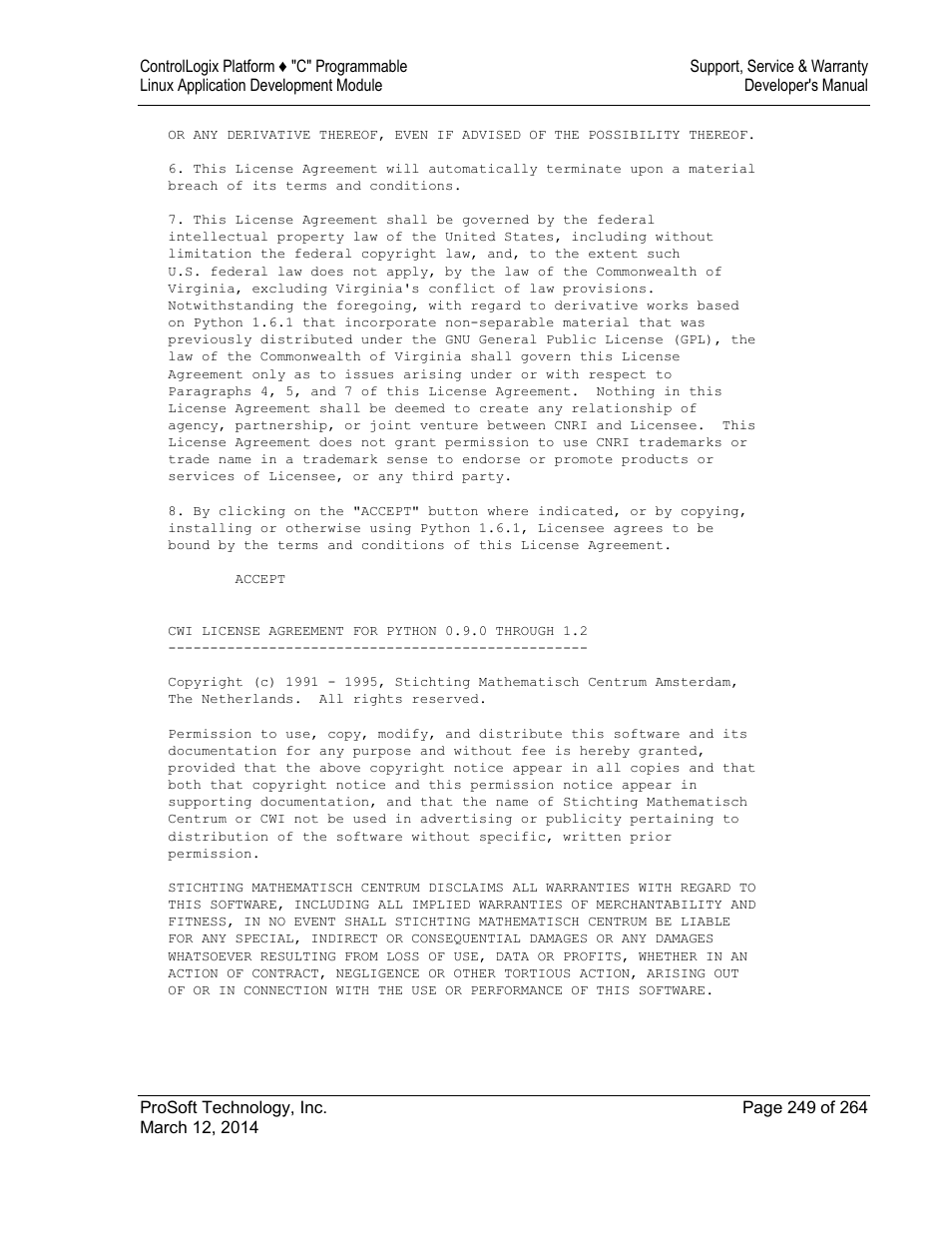 ControlLogix Platform ♦ "C" Programmable
Linux Application Development Module

Support, Service & Warranty
Developer's Manual

OR ANY DERIVATIVE THEREOF, EVEN IF ADVISED OF THE POSSIBILITY THEREOF.

6. This License Agreement will automatically terminate upon a material breach of its terms and conditions.

7. This License Agreement shall be governed by the federal intellectual property law of the United States, including without limitation the federal copyright law, and, to the extent such U.S. federal law does not apply, by the law of the Commonwealth of Virginia, excluding Virginia's conflict of law provisions. Notwithstanding the foregoing, with regard to derivative works based on Python 1.6.1 that incorporate non-separable material that was previously distributed under the GNU General Public License (GPL), the law of the Commonwealth of Virginia shall govern this License Agreement only as to issues arising under or with respect to Paragraphs 4, 5, and 7 of this License Agreement. Nothing in this License Agreement shall be deemed to create any relationship of agency, partnership, or joint venture between CNRI and Licensee. This License Agreement does not grant permission to use CNRI trademarks or trade name in a trademark sense to endorse or promote products or services of Licensee, or any third party.

8. By clicking on the "ACCEPT" button where indicated, or by copying, installing or otherwise using Python 1.6.1, Licensee agrees to be bound by the terms and conditions of this License Agreement.

ACCEPT

CWI LICENSE AGREEMENT FOR PYTHON 0.9.0 THROUGH 1.2
--------------------------------------------------

Copyright (c) 1991 - 1995, Stichting Mathematisch Centrum Amsterdam, The Netherlands. All rights reserved.

Permission to use, copy, modify, and distribute this software and its documentation for any purpose and without fee is hereby granted, provided that the above copyright notice appear in all copies and that both that copyright notice and this permission notice appear in supporting documentation, and that the name of Stichting Mathematisch Centrum or CWI not be used in advertising or publicity pertaining to distribution of the software without specific, written prior permission.

STICHTING MATHEMATISCH CENTRUM DISCLAIMS ALL WARRANTIES WITH REGARD TO THIS SOFTWARE, INCLUDING ALL IMPLIED WARRANTIES OF MERCHANTABILITY AND FITNESS, IN NO EVENT SHALL STICHTING MATHEMATISCH CENTRUM BE LIABLE FOR ANY SPECIAL, INDIRECT OR CONSEQUENTIAL DAMAGES OR ANY DAMAGES WHATSOEVER RESULTING FROM LOSS OF USE, DATA OR PROFITS, WHETHER IN AN ACTION OF CONTRACT, NEGLIGENCE OR OTHER TORTIOUS ACTION, ARISING OUT OF OR IN CONNECTION WITH THE USE OR PERFORMANCE OF THIS SOFTWARE.

ProSoft Technology, Inc.
March 12, 2014

Page 249 of 264